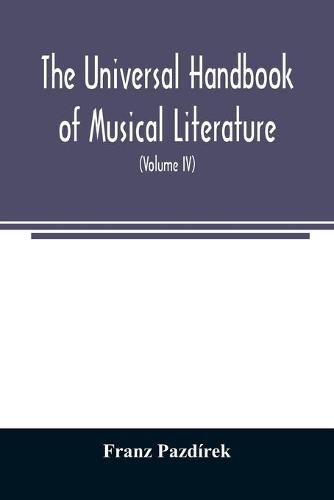 The Universal Handbook of Musical Literature

(Volume IV)

Franz Pazdírek